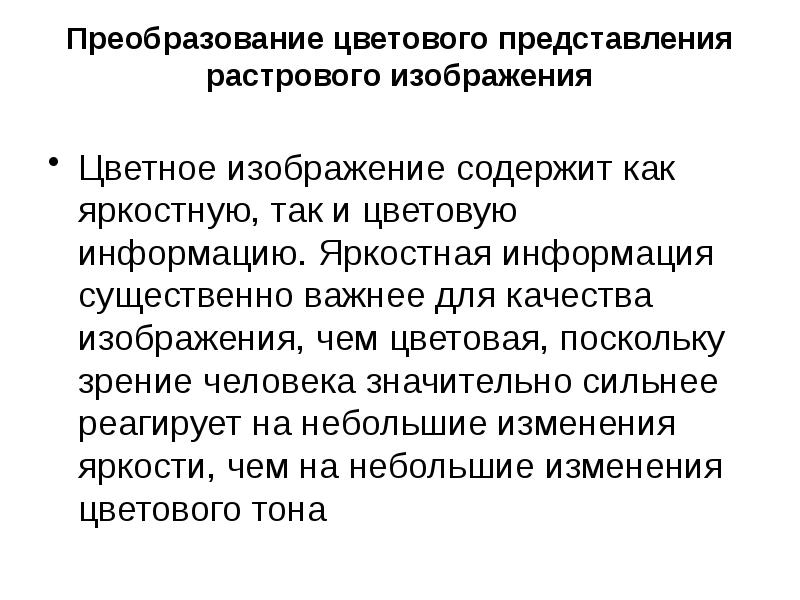 Преобразование цветового представления растрового изображения

• Цветное изображение содержит как яркостную, так и цветовую информацию. Яркостная информация существенно важнее для качества изображения, чем цветовая, поскольку зрение человека значительно сильнее реагирует на небольшие изменения яркости, чем на небольшие изменения цветового тона